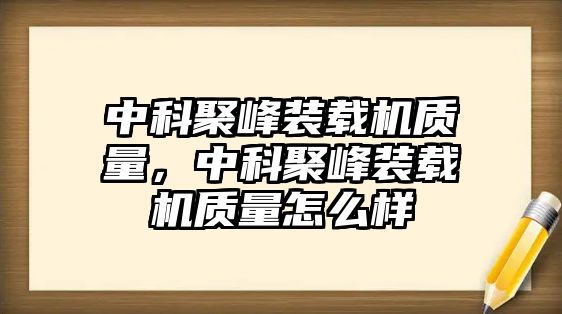 中科聚峰装载机质量，中科聚峰装载机质量怎么样